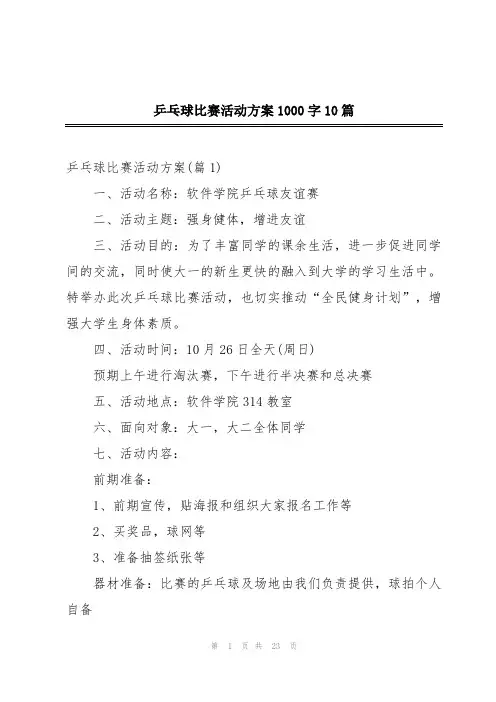 乒乓球比赛活动方案1000字10篇

乒乓球比赛活动方案(篇1)

一、活动名称：软件学院乒乓球友谊赛

二、活动主题：强身健体，增进友谊

三、活动目的：为了丰富同学的课余生活，进一步促进同学间的交流，同时使大一的新生更快的融入到大学的学习生活中。特举办此次乒乓球比赛活动，也切实推动“全民健身计划”，增强大学生身体素质。

四、活动时间：10月26日全天(周日)

预期上午进行淘汰赛，下午进行半决赛和总决赛

五、活动地点：软件学院314教室

六、面向对象：大一，大二全体同学

七、活动内容：

前期准备：

1、前期宣传，贴海报和组织大家报名工作等

2、买奖品，球网等

3、准备抽签纸张等

器材准备：比赛的乒乓球及场地由我们负责提供，球拍个人自备

第 1 页 共 23 页